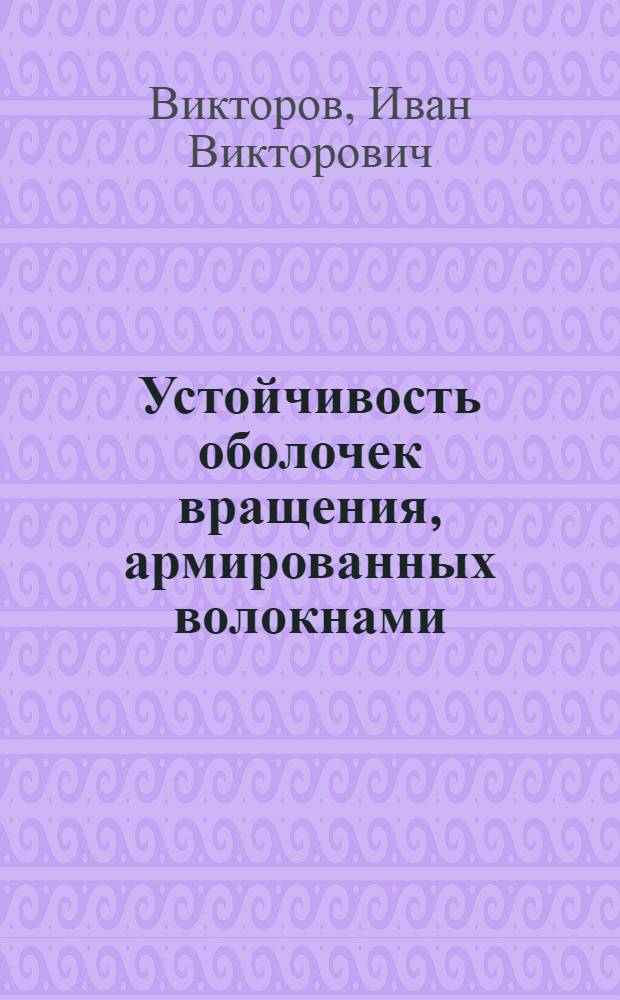 Викторов, Иван Викторович

Устойчивость оболочек вращения, армированных волокнами